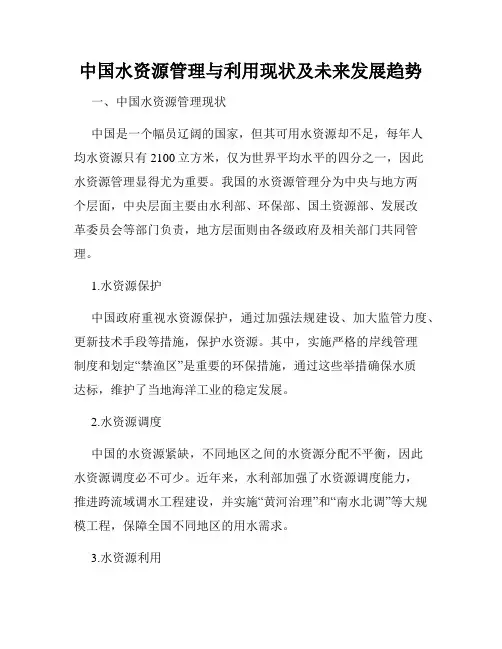 中国水资源管理与利用现状及未来发展趋势

一、中国水资源管理现状

中国是一个幅员辽阔的国家，但其可用水资源却不足，每年人均水资源只有 2100 立方米，仅为世界平均水平的四分之一，因此水资源管理显得尤为重要。我国的水资源管理分为中央与地方两个层面，中央层面主要由水利部、环保部、国土资源部、发展改革委员会等部门负责，地方层面则由各级政府及相关部门共同管理。

1.水资源保护

中国政府重视水资源保护，通过加强法规建设、加大监管力度、更新技术手段等措施，保护水资源。其中，实施严格的岸线管理制度和划定“禁渔区”是重要的环保措施，通过这些举措确保水质达标，维护了当地海洋工业的稳定发展。

2.水资源调度

中国的水资源紧缺，不同地区之间的水资源分配不平衡，因此水资源调度必不可少。近年来，水利部加强了水资源调度能力，推进跨流域调水工程建设，并实施“黄河治理”和“南水北调”等大规模工程，保障全国不同地区的用水需求。

3.水资源利用